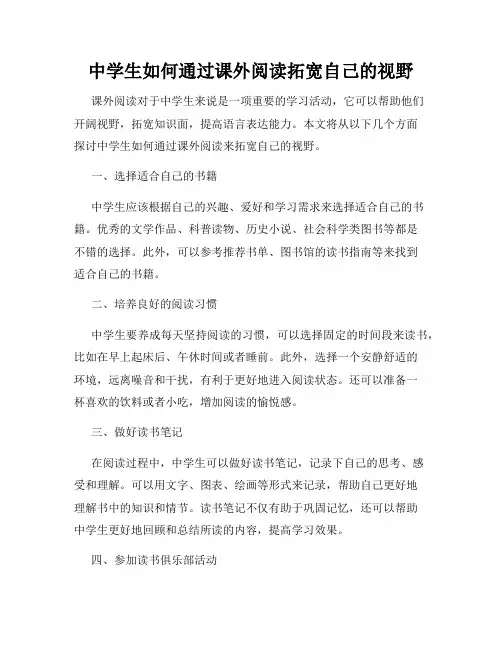 中学生如何通过课外阅读拓宽自己的视野

课外阅读对于中学生来说是一项重要的学习活动，它可以帮助他们开阔视野，拓宽知识面，提高语言表达能力。本文将从以下几个方面探讨中学生如何通过课外阅读来拓宽自己的视野。

一、选择适合自己的书籍

中学生应该根据自己的兴趣、爱好和学习需求来选择适合自己的书籍。优秀的文学作品、科普读物、历史小说、社会科学类图书等都是不错的选择。此外，可以参考推荐书单、图书馆的读书指南等来找到适合自己的书籍。

二、培养良好的阅读习惯

中学生要养成每天坚持阅读的习惯，可以选择固定的时间段来读书，比如在早上起床后、午休时间或者睡前。此外，选择一个安静舒适的环境，远离噪音和干扰，有利于更好地进入阅读状态。还可以准备一杯喜欢的饮料或者小吃，增加阅读的愉悦感。

三、做好读书笔记

在阅读过程中，中学生可以做好读书笔记，记录下自己的思考、感受和理解。可以用文字、图表、绘画等形式来记录，帮助自己更好地理解书中的知识和情节。读书笔记不仅有助于巩固记忆，还可以帮助中学生更好地回顾和总结所读的内容，提高学习效果。

四、参加读书俱乐部活动